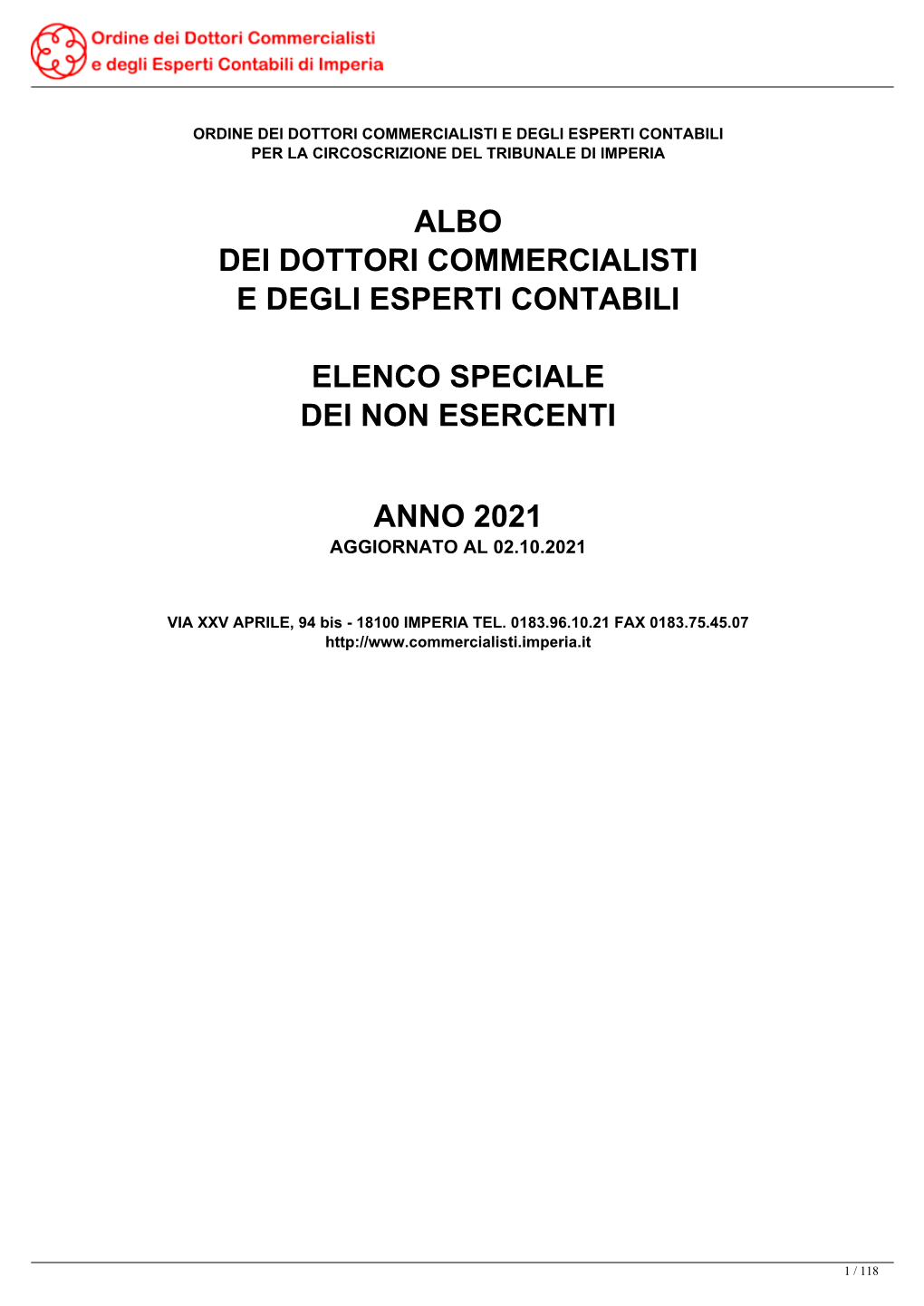 Ordine dei Dottori Commercialisti
e degli Esperti Contabili di Imperia

ORDINE DEI DOTTORI COMMERCIALISTI E DEGLI ESPERTI CONTABILI
PER LA CIRCOSCRIZIONE DEL TRIBUNALE DI IMPERIA

ALBO
DEI DOTTORI COMMERCIALISTI
E DEGLI ESPERTI CONTABILI

ELENCO SPECIALE
DEI NON ESERCENTI

ANNO 2021
AGGIORNATO AL 02.10.2021

VIA XXV APRILE, 94 bis - 18100 IMPERIA TEL. 0183.96.10.21 FAX 0183.75.45.07
http://www.commercialisti.imperia.it

1 / 118